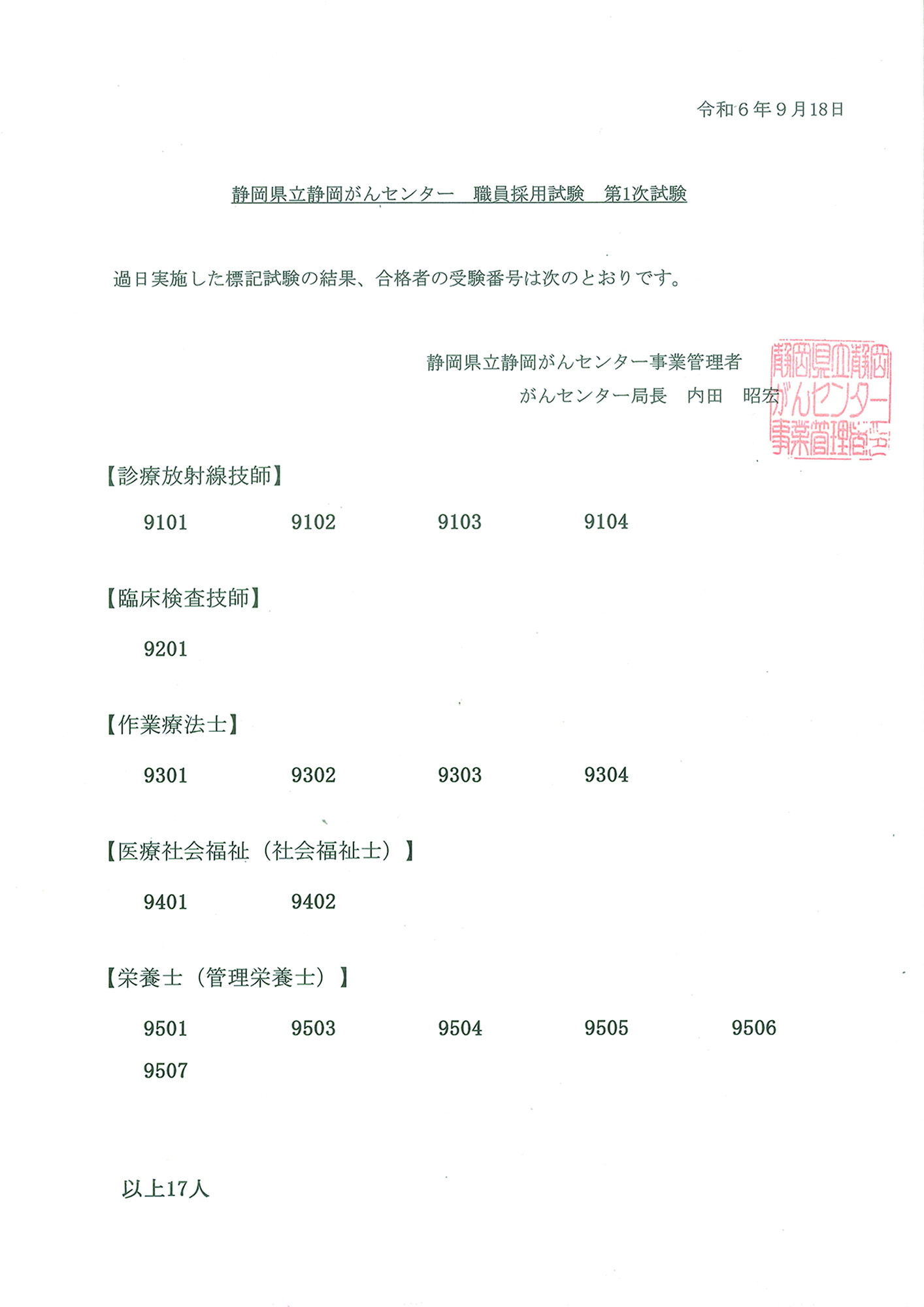 令和６年９月18日

静岡県立静岡がんセンター　職員採用試験　第1次試験

過日実施した標記試験の結果、合格者の受験番号は次のとおりです。

静岡県立静岡がんセンター事業管理者
がんセンター局長　内田　昭宏

静岡県立静岡がんセンター事業管理者之印

【診療放射線技師】

9101　9102　9103　9104

【臨床検査技師】

9201

【作業療法士】

9301　9302　9303　9304

【医療社会福祉（社会福祉士）】

9401　9402

【栄養士（管理栄養士）】

9501　9503　9504　9505　9506
9507

以上17人